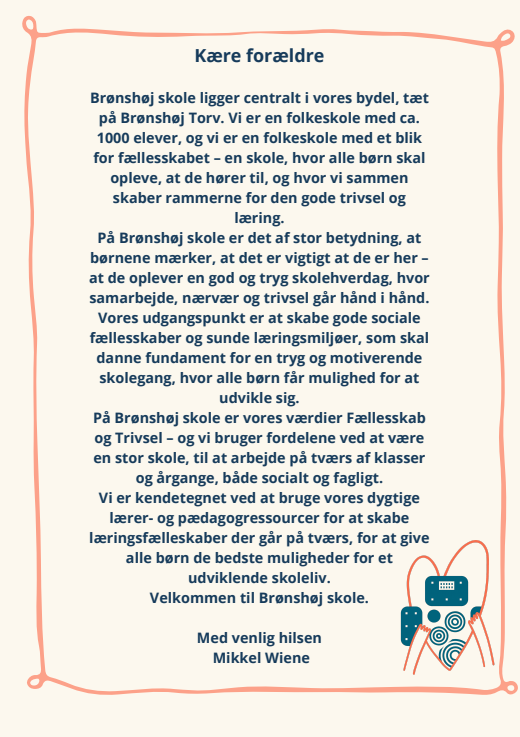 Kære forældre

Brønshøj skole ligger centralt i vores bydel, tæt på Brønshøj Torv. Vi er en folkeskole med ca. 1000 elever, og vi er en folkeskole med et blik for fællesskabet – en skole, hvor alle børn skal opleve, at de hører til, og hvor vi sammen skaber rammerne for den gode trivsel og læring.
På Brønshøj skole er det af stor betydning, at børnene mærker, at det er vigtigt at de er her – at de oplever en god og tryg skolehverdag, hvor samarbejde, nærvær og trivsel går hånd i hånd. Vores udgangspunkt er at skabe gode sociale fællesskaber og sunde læringsmiljøer, som skal danne fundament for en tryg og motiverende skolegang, hvor alle børn får mulighed for at udvikle sig.
På Brønshøj skole er vores værdier Fællesskab og Trivsel – og vi bruger fordelene ved at være en stor skole, til at arbejde på tværs af klasser og årgange, både socialt og fagligt.
Vi er kendetegnet ved at bruge vores dygtige lærer- og pædagogressourcer for at skabe læringsfælleskaber der går på tværs, for at give alle børn de bedste muligheder for et udviklende skoleliv.
Velkommen til Brønshøj skole.

Med venlig hilsen
Mikkel Wiene